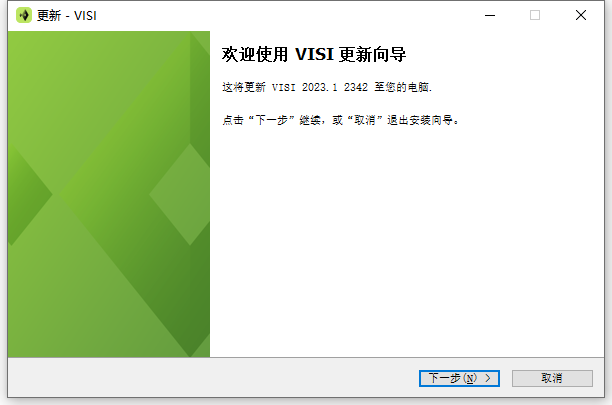 更新 - VISI

欢迎使用 VISI 更新向导

这将更新 VISI 2023.1 2342 至您的电脑.

点击“下一步”继续，或“取消”退出安装向导。

下一步(N) >

取消